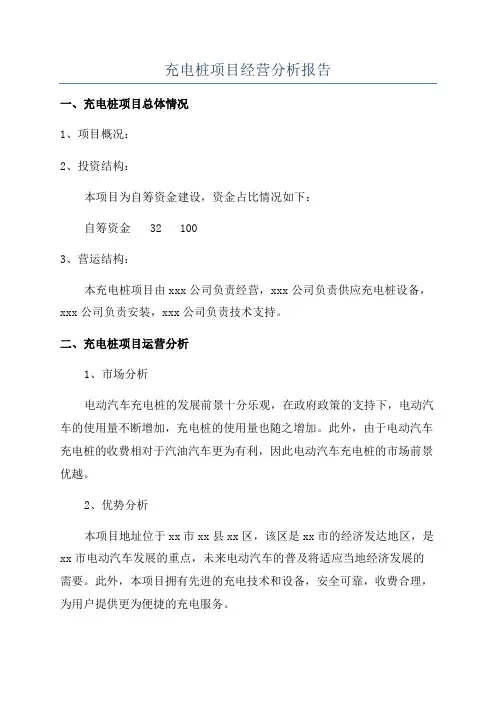 充电桩项目经营分析报告

一、充电桩项目总体情况

1、项目概况：

2、投资结构：

本项目为自筹资金建设，资金占比情况如下：

自筹资金　32　100

3、营运结构：

本充电桩项目由 xxx 公司负责经营，xxx 公司负责供应充电桩设备，xxx 公司负责安装，xxx 公司负责技术支持。

二、充电桩项目运营分析

1、市场分析

电动汽车充电桩的发展前景十分乐观，在政府政策的支持下，电动汽车的使用量不断增加，充电桩的使用量也随之增加。此外，由于电动汽车充电桩的收费相对于汽油汽车更为有利，因此电动汽车充电桩的市场前景优越。

2、优势分析

本项目地址位于 xx 市 xx 县 xx 区，该区是 xx 市的经济发达地区，是 xx 市电动汽车发展的重点，未来电动汽车的普及将适应当地经济发展的需要。此外，本项目拥有先进的充电技术和设备，安全可靠，收费合理，为用户提供更为便捷的充电服务。